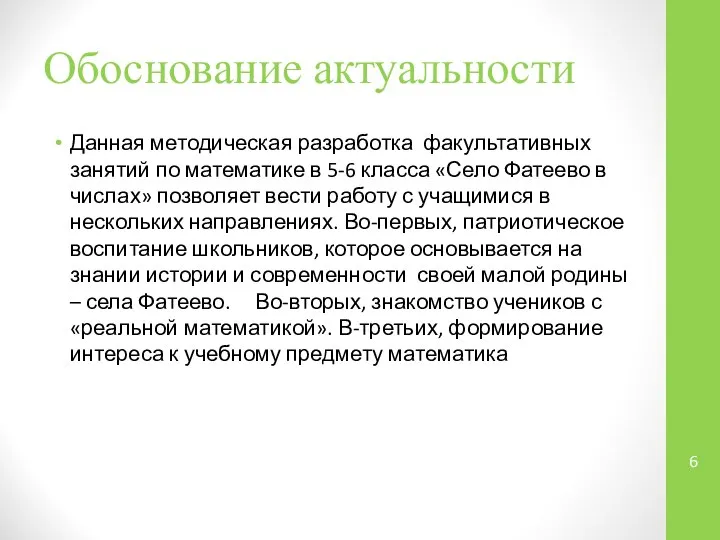 Обоснование актуальности

• Данная методическая разработка факультативных занятий по математике в 5-6 класса «Село Фатеево в числах» позволяет вести работу с учащимися в нескольких направлениях. Во-первых, патриотическое воспитание школьников, которое основывается на знании истории и современности своей малой родины – села Фатеево. Во-вторых, знакомство учеников с «реальной математикой». В-третьих, формирование интереса к учебному предмету математика

6